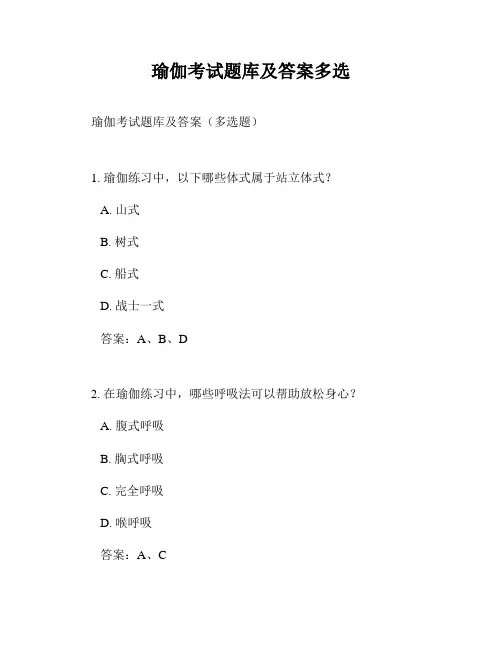 瑜伽考试题库及答案多选

瑜伽考试题库及答案（多选题）

1. 瑜伽练习中，以下哪些体式属于站立体式？

A. 山式

B. 树式

C. 船式

D. 战士一式

答案：A、B、D

2. 在瑜伽练习中，哪些呼吸法可以帮助放松身心？

A. 腹式呼吸

B. 胸式呼吸

C. 完全呼吸

D. 喉呼吸

答案：A、C